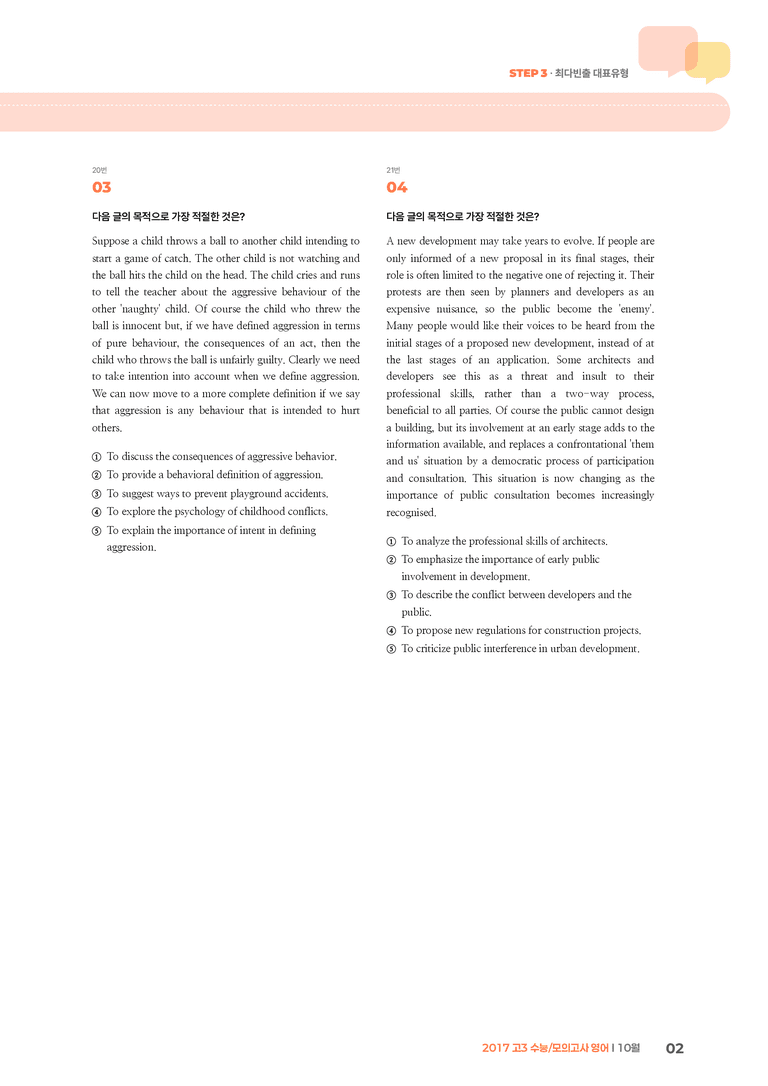 STEP 3 · 최다빈출 대표유형

20번
03

다음 글의 목적으로 가장 적절한 것은?

Suppose a child throws a ball to another child intending to start a game of catch. The other child is not watching and the ball hits the child on the head. The child cries and runs to tell the teacher about the aggressive behaviour of the other 'naughty' child. Of course the child who threw the ball is innocent but, if we have defined aggression in terms of pure behaviour, the consequences of an act, then the child who throws the ball is unfairly guilty. Clearly we need to take intention into account when we define aggression. We can now move to a more complete definition if we say that aggression is any behaviour that is intended to hurt others.

① To discuss the consequences of aggressive behavior.
② To provide a behavioral definition of aggression.
③ To suggest ways to prevent playground accidents.
④ To explore the psychology of childhood conflicts.
⑤ To explain the importance of intent in defining aggression.

21번
04

다음 글의 목적으로 가장 적절한 것은?

A new development may take years to evolve. If people are only informed of a new proposal in its final stages, their role is often limited to the negative one of rejecting it. Their protests are then seen by planners and developers as an expensive nuisance, so the public become the 'enemy'. Many people would like their voices to be heard from the initial stages of a proposed new development, instead of at the last stages of an application. Some architects and developers see this as a threat and insult to their professional skills, rather than a two-way process, beneficial to all parties. Of course the public cannot design a building, but its involvement at an early stage adds to the information available, and replaces a confrontational 'them and us' situation by a democratic process of participation and consultation. This situation is now changing as the importance of public consultation becomes increasingly recognised.

① To analyze the professional skills of architects.
② To emphasize the importance of early public involvement in development.
③ To describe the conflict between developers and the public.
④ To propose new regulations for construction projects.
⑤ To criticize public interference in urban development.

2017 고3 수능/모의고사 영어 | 10월 02